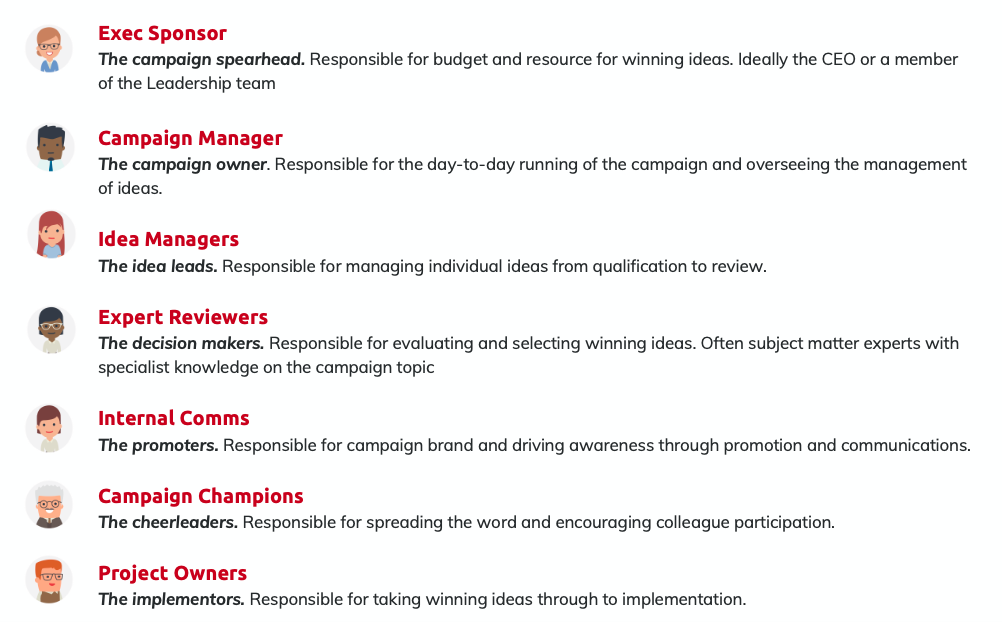 Exec Sponsor
The campaign spearhead. Responsible for budget and resource for winning ideas. Ideally the CEO or a member of the Leadership team

Campaign Manager
The campaign owner. Responsible for the day-to-day running of the campaign and overseeing the management of ideas.

Idea Managers
The idea leads. Responsible for managing individual ideas from qualification to review.

Expert Reviewers
The decision makers. Responsible for evaluating and selecting winning ideas. Often subject matter experts with specialist knowledge on the campaign topic

Internal Comms
The promoters. Responsible for campaign brand and driving awareness through promotion and communications.

Campaign Champions
The cheerleaders. Responsible for spreading the word and encouraging colleague participation.

Project Owners
The implementors. Responsible for taking winning ideas through to implementation.